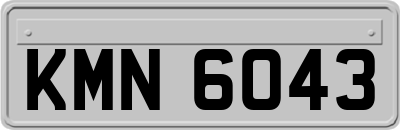 KMN 6043